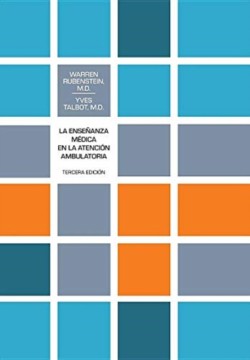 WARREN RUBENSTEIN, M.D.

YVES TALBOT, M.D.

LA ENSEÑANZA MÉDICA EN LA ATENCIÓN AMBULATORIA

TERCERA EDICIÓN